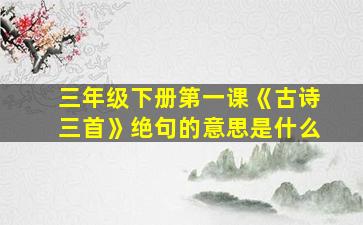 三年级下册第一课《古诗三首》绝句的意思是什么